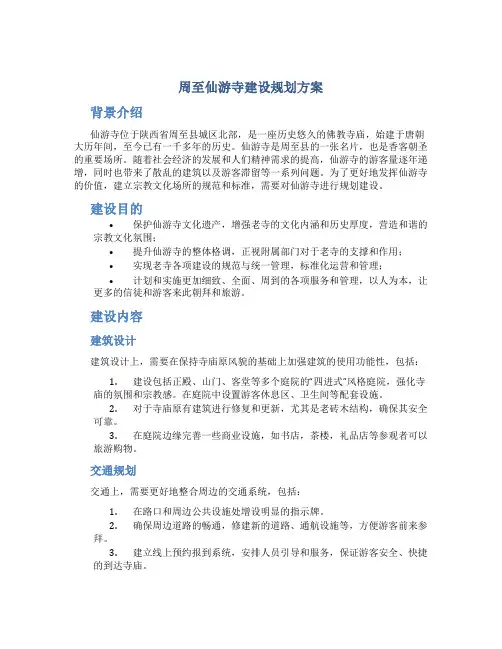 周至仙游寺建设规划方案

背景介绍

仙游寺位于陕西省周至县城区北部，是一座历史悠久的佛教寺庙，始建于唐朝大历年间，至今已有一千多年的历史。仙游寺是周至县的一张名片，也是香客朝圣的重要场所。随着社会经济的发展和人们精神需求的提高，仙游寺的游客量逐年递增，同时也带来了散乱的建筑以及游客滞留等一系列问题。为了更好地发挥仙游寺的价值，建立宗教文化场所的规范和标准，需要对仙游寺进行规划建设。

建设目的

• 保护仙游寺文化遗产，增强老寺的文化内涵和历史厚度，营造和谐的宗教文化氛围；
• 提升仙游寺的整体格调，正视附属部门对于老寺的支撑和作用；
• 实现老寺各项建设的规范与统一管理，标准化运营和管理；
• 计划和实施更加细致、全面、周到的各项服务和管理，以人为本，让更多的信徒和游客来此朝拜和旅游。

建设内容

建筑设计

建筑设计上，需要在保持寺庙原风貌的基础上加强建筑的使用功能性，包括：

1. 建设包括正殿、山门、客堂等多个庭院的“四进式”风格庭院，强化寺庙的氛围和宗教感。在庭院中设置游客休息区、卫生间等配套设施。
2. 对于寺庙原有建筑进行修复和更新，尤其是老砖木结构，确保其安全可靠。
3. 在庭院边缘完善一些商业设施，如书店，茶楼，礼品店等参观者可以旅游购物。

交通规划

交通上，需要更好地整合周边的交通系统，包括：

1. 在路口和周边公共设施处增设明显的指示牌。
2. 确保周边道路的畅通，修建新的道路、通航设施等，方便游客前来参拜。
3. 建立线上预约报到系统，安排人员引导和服务，保证游客安全、快捷的到达寺庙。